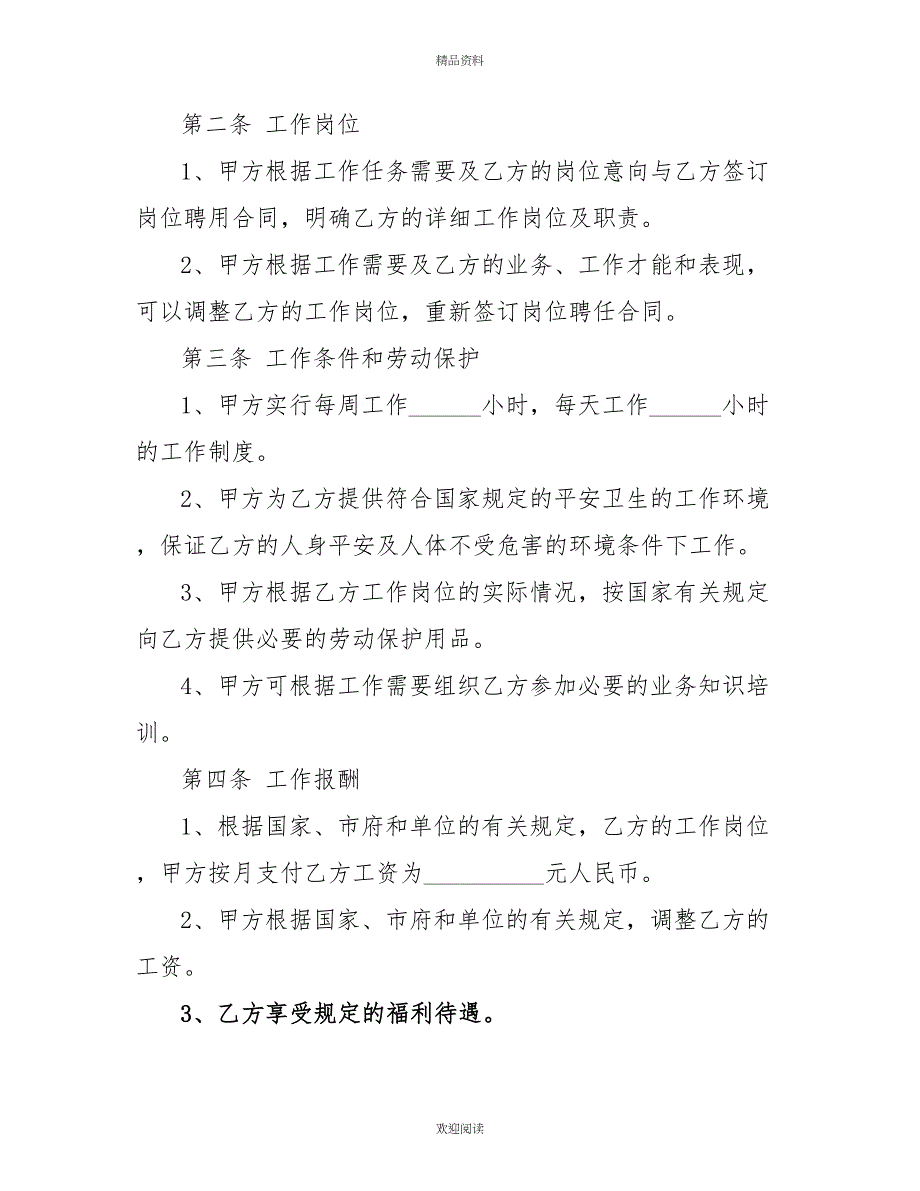 精品资料

第二条 工作岗位

1、甲方根据工作任务需要及乙方的岗位意向与乙方签订岗位聘用合同，明确乙方的详细工作岗位及职责。

2、甲方根据工作需要及乙方的业务、工作才能和表现，可以调整乙方的工作岗位，重新签订岗位聘任合同。

第三条 工作条件和劳动保护

1、甲方实行每周工作______小时，每天工作______小时的工作制度。

2、甲方为乙方提供符合国家规定的平安卫生的工作环境，保证乙方的人身平安及人体不受危害的环境条件下工作。

3、甲方根据乙方工作岗位的实际情况，按国家有关规定向乙方提供必要的劳动保护用品。

4、甲方可根据工作需要组织乙方参加必要的业务知识培训。

第四条 工作报酬

1、根据国家、市府和单位的有关规定，乙方的工作岗位，甲方按月支付乙方工资为__________元人民币。

2、甲方根据国家、市府和单位的有关规定，调整乙方的工资。

3、乙方享受规定的福利待遇。

欢迎阅读